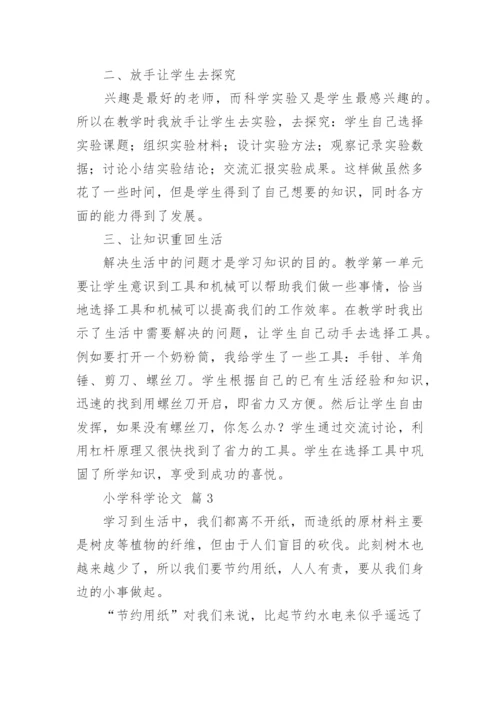 二、放手让学生去探究

兴趣是最好的老师，而科学实验又是学生最感兴趣的。所以在教学时我放手让学生去实验，去探究：学生自己选择实验课题；组织实验材料；设计实验方法；观察记录实验数据；讨论小结实验结论；交流汇报实验成果。这样做虽然多花了一些时间，但是学生得到了自己想要的知识，同时各方面的能力得到了发展。

三、让知识重回生活

解决生活中的问题才是学习知识的目的。教学第一单元要让学生意识到工具和机械可以帮助我们做一些事情，恰当地选择工具和机械可以提高我们的工作效率。在教学时我出示了生活中需要解决的问题，让学生自己动手去选择工具。例如要打开一个奶粉筒，我给学生了一些工具：手钳、羊角锤、剪刀、螺丝刀。学生根据自己的已有生活经验和知识，迅速的找到用螺丝刀开启，即省力又方便。然后让学生自由发挥，如果没有螺丝刀，你怎么办？学生通过交流讨论，利用杠杆原理又很快找到了省力的工具。学生在选择工具中巩固了所学知识，享受到成功的喜悦。

小学科学论文 篇3

学习到生活中，我们都离不开纸，而造纸的原材料主要是树皮等植物的纤维，但由于人们盲目的砍伐。此刻树木也越来越少了，所以我们要节约用纸，人人有责，要从我们身边的小事做起。

“节约用纸”对我们来说，比起节约水电来似乎遥远了